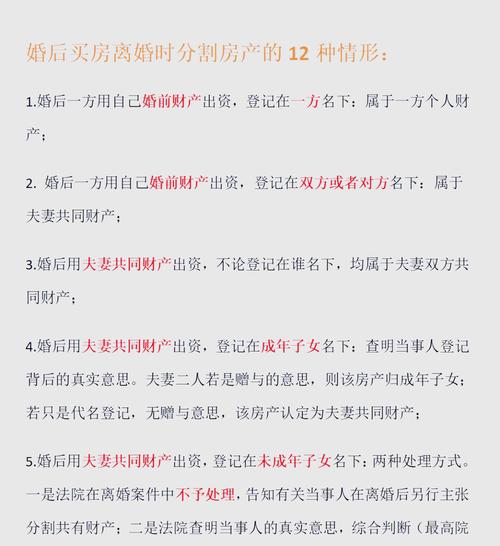 婚后买房离婚时分割房产的 12 种情形：

1.婚后一方用自己婚前财产出资，登记在一方名下：属于一方个人财产；

2. 婚后一方用自己婚前财产出资，登记在双方或者对方名下：属于夫妻共同财产；

3.婚后用夫妻共同财产出资，不论登记在谁名下，均属于夫妻双方共同财产；

4.婚后用夫妻共同财产出资，登记在成年子女名下：查明当事人登记背后的真实意思。夫妻二人若是赠与的意思，则该房产归成年子女；若只是代名登记，无赠与意思，该房产认定为夫妻共同财产；

5.婚后用夫妻共同财产出资，登记在未成年子女名下：两种处理方式。一是法院在离婚案件中不予处理，告知有关当事人在离婚后另行主张分割共有财产；二是法院查明当事人的真实意思，综合判断（最高院